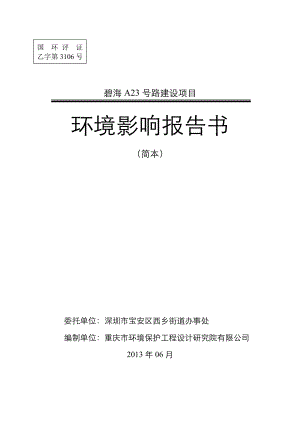 国 环 评 证
乙字第 3106 号

碧海 A23 号路建设项目

环境影响报告书

（简本）

委托单位：深圳市宝安区西乡街道办事处

编制单位：重庆市环境保护工程设计研究院有限公司

2013 年 06 月